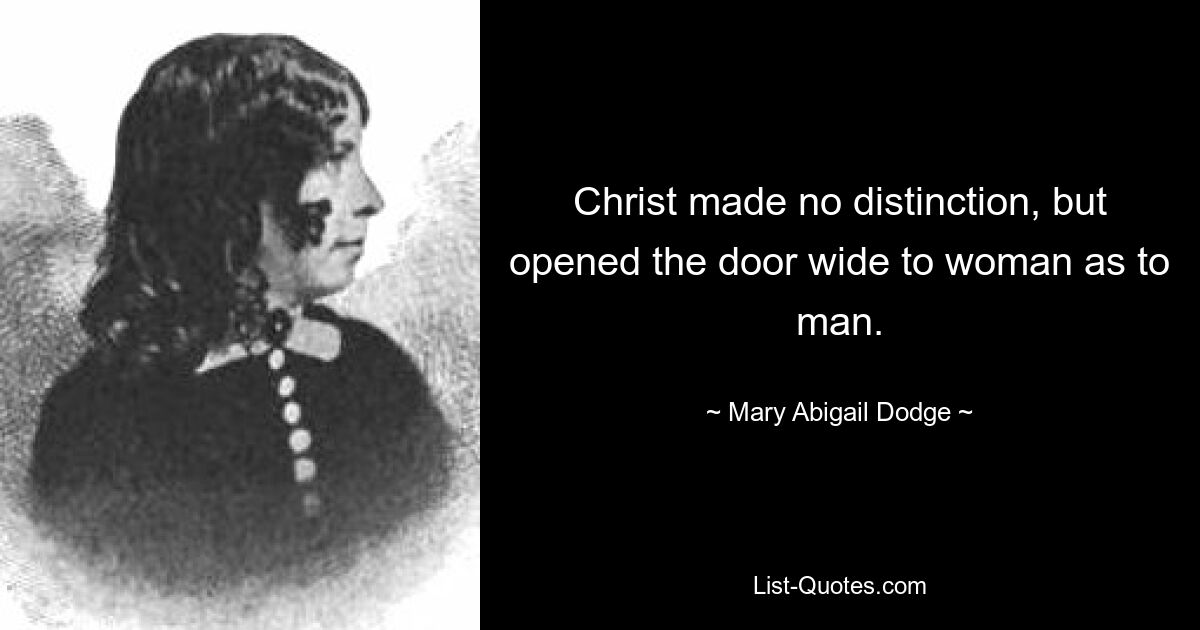 Christ made no distinction, but opened the door wide to woman as to man.

~ Mary Abigail Dodge ~

List-Quotes.com